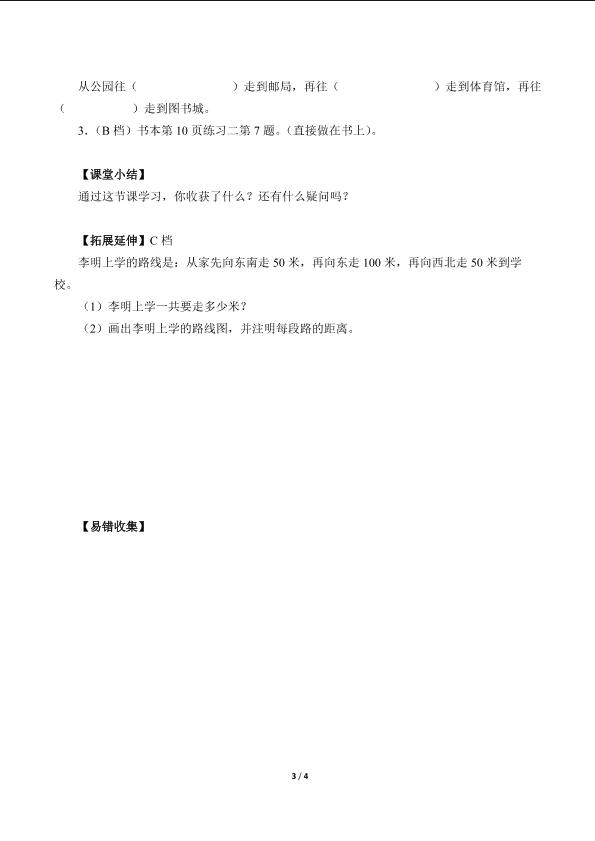 从公园往（　　　　　　）走到邮局，再往（　　　　　　）走到体育馆，再往（　　　　）走到图书城。

3.（B 档）书本第 10 页练习二第 7 题。(直接做在书上)。

【课堂小结】

通过这节课学习，你收获了什么？还有什么疑问吗？

【拓展延伸】C 档

李明上学的路线是：从家先向东南走 50 米，再向东走 100 米，再向西北走 50 米到学校。

（1）李明上学一共要走多少米？

（2）画出李明上学的路线图，并注明每段路的距离。

【易错收集】

3 / 4